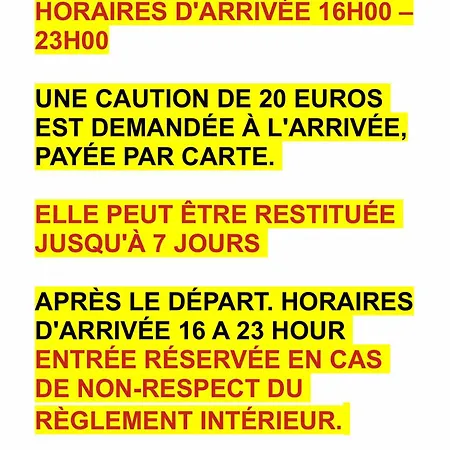 HORAIRES D'ARRIVÉE 16H00 – 23H00

UNE CAUTION DE 20 EUROS EST DEMANDÉE À L'ARRIVÉE, PAYÉE PAR CARTE.

ELLE PEUT ÊTRE RESTITUÉE JUSQU'À 7 JOURS

APRÈS LE DÉPART. HORAIRES D'ARRIVÉE 16 A 23 HOUR ENTRÉE RÉSERVÉE EN CAS DE NON-RESPECT DU RÈGLEMENT INTÉRIEUR.